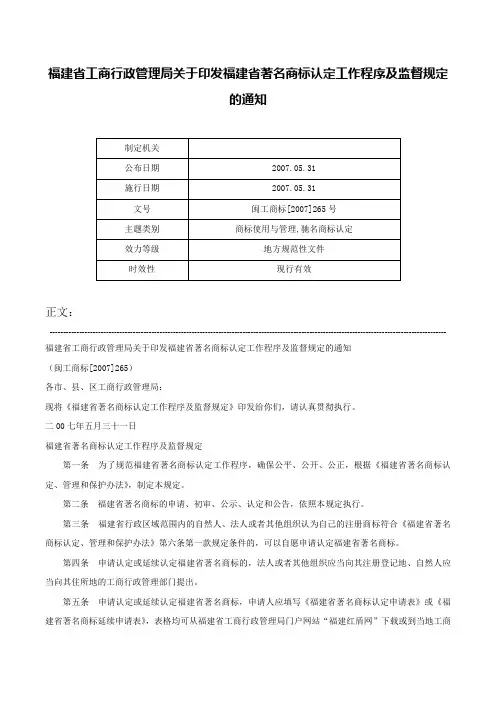 福建省工商行政管理局关于印发福建省著名商标认定工作程序及监督规定的通知

| 制定机关 | |
|---|---|
| 公布日期 | 2007.05.31 |
| 施行日期 | 2007.05.31 |
| 文号 | 闽工商标[2007]265号 |
| 主题类别 | 商标使用与管理,驰名商标认定 |
| 效力等级 | 地方规范性文件 |
| 时效性 | 现行有效 |

正文:

福建省工商行政管理局关于印发福建省著名商标认定工作程序及监督规定的通知

(闽工商标[2007]265)

各市、县、区工商行政管理局:

现将《福建省著名商标认定工作程序及监督规定》印发给你们,请认真贯彻执行。

二00七年五月三十一日

福建省著名商标认定工作程序及监督规定

第一条 为了规范福建省著名商标认定工作程序,确保公平、公开、公正,根据《福建省著名商标认定、管理和保护办法》,制定本规定。

第二条 福建省著名商标的申请、初审、公示、认定和公告,依照本规定执行。

第三条 福建省行政区域范围内的自然人、法人或者其他组织认为自己的注册商标符合《福建省著名商标认定、管理和保护办法》第六条第一款规定条件的,可以自愿申请认定福建省著名商标。

第四条 申请认定或延续认定福建省著名商标的,法人或者其他组织应当向其注册登记地、自然人应当向其住所地的工商行政管理部门提出。

第五条 申请认定或延续认定福建省著名商标,申请人应填写《福建省著名商标认定申请表》或《福建省著名商标延续申请表》,表格均可从福建省工商行政管理局门户网站“福建红盾网”下载或到当地工商